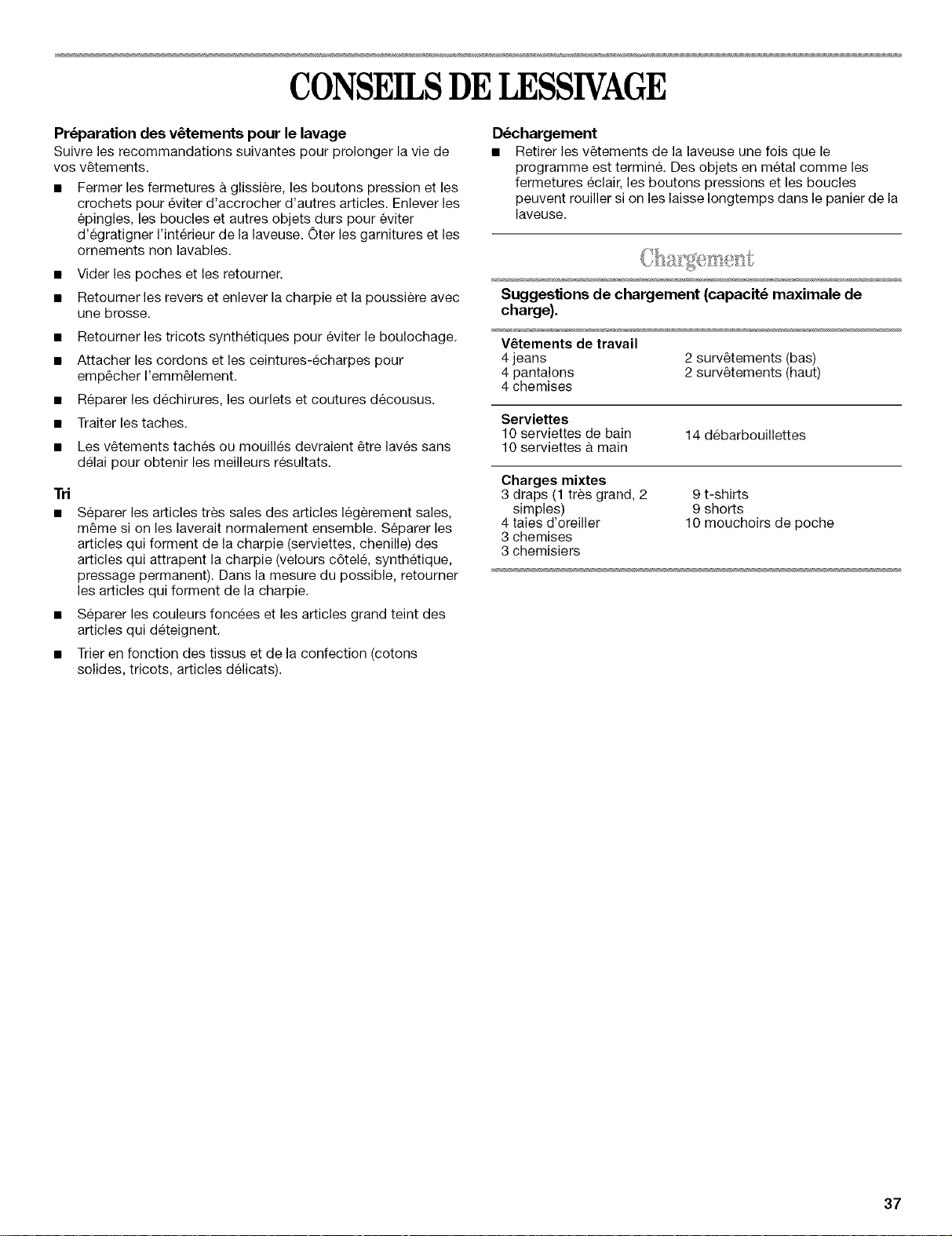 CONSEILS DE LESSIVAGE

Préparation des vêtements pour le lavage

Suivre les recommandations suivantes pour prolonger la vie de vos vêtements.

• Fermer les fermetures à glissière, les boutons pression et les crochets pour éviter d'accrocher d'autres articles. Enlever les épingles, les boucles et autres objets durs pour éviter d'égratigner l'intérieur de la laveuse. Ôter les garnitures et les ornements non lavables.

• Vider les poches et les retourner.

• Retourner les revers et enlever la charpie et la poussière avec une brosse.

• Retourner les tricots synthétiques pour éviter le boulochage.

• Attacher les cordons et les ceintures-écharpes pour empêcher l'emmêlement.

• Réparer les déchirures, les ourlets et coutures décousus.

• Traiter les taches.

• Les vêtements tachés ou mouillés devraient être lavés sans délai pour obtenir les meilleurs résultats.

Tri

• Séparer les articles très sales des articles légèrement sales, même si on les laverait normalement ensemble. Séparer les articles qui forment de la charpie (serviettes, chenille) des articles qui attrapent la charpie (velours côtelé, synthétique, pressage permanent). Dans la mesure du possible, retourner les articles qui forment de la charpie.

• Séparer les couleurs foncées et les articles grand teint des articles qui déteignent.

• Trier en fonction des tissus et de la confection (cotons solides, tricots, articles délicats).

Déchargement

• Retirer les vêtements de la laveuse une fois que le programme est terminé. Des objets en métal comme les fermetures éclair, les boutons pressions et les boucles peuvent rouiller si on les laisse longtemps dans le panier de la laveuse.

Chargement

Suggestions de chargement (capacité maximale de charge).

Vêtements de travail
4 jeans
4 pantalons
4 chemises

2 survêtements (bas)
2 survêtements (haut)

Serviettes
10 serviettes de bain
10 serviettes à main

14 débarbouillettes

Charges mixtes
3 draps (1 très grand, 2 simples)
4 taies d'oreiller
3 chemises
3 chemisiers

9 t-shirts
9 shorts
10 mouchoirs de poche

37